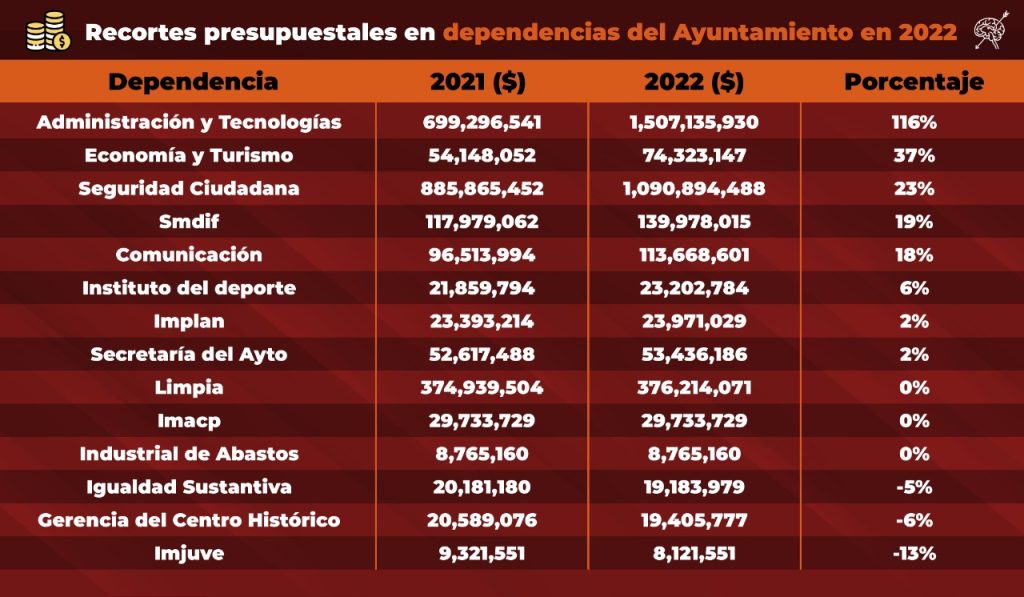 Recortes presupuestales en dependencias del Ayuntamiento en 2022

| Dependencia | 2021 ($) | 2022 ($) | Porcentaje |
|---|---|---|---|
| Administración y Tecnologías | 699,296,541 | 1,507,135,930 | 116% |
| Economía y Turismo | 54,148,052 | 74,323,147 | 37% |
| Seguridad Ciudadana | 885,865,452 | 1,090,894,488 | 23% |
| Smdif | 117,979,062 | 139,978,015 | 19% |
| Comunicación | 96,513,994 | 113,668,601 | 18% |
| Instituto del deporte | 21,859,794 | 23,202,784 | 6% |
| Implan | 23,393,214 | 23,971,029 | 2% |
| Secretaría del Ayto | 52,617,488 | 53,436,186 | 2% |
| Limpia | 374,939,504 | 376,214,071 | 0% |
| Imacp | 29,733,729 | 29,733,729 | 0% |
| Industrial de Abastos | 8,765,160 | 8,765,160 | 0% |
| Igualdad Sustantiva | 20,181,180 | 19,183,979 | -5% |
| Gerencia del Centro Histórico | 20,589,076 | 19,405,777 | -6% |
| Imjuve | 9,321,551 | 8,121,551 | -13% |